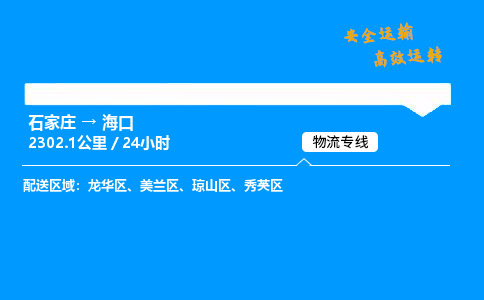 安全运输
高效运转

石家庄 → 海口
2302.1公里 / 24小时

物流专线

配送区域：龙华区、美兰区、琼山区、秀英区